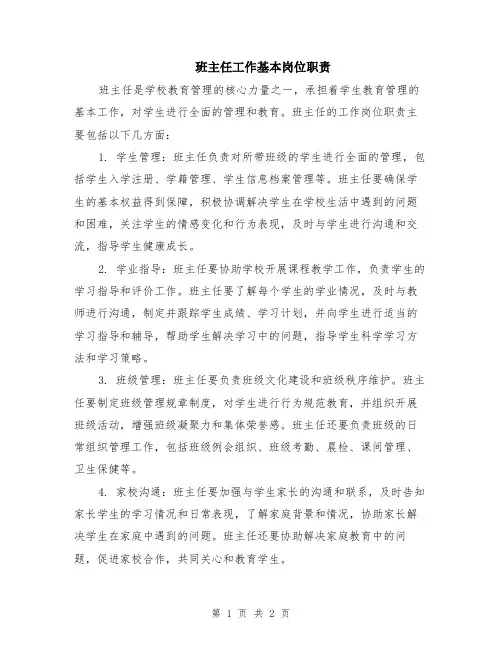 班主任工作基本岗位职责

班主任是学校教育管理的核心力量之一，承担着学生教育管理的基本工作，对学生进行全面的管理和教育。班主任的工作岗位职责主要包括以下几方面：

1. 学生管理：班主任负责对所带班级的学生进行全面的管理，包括学生入学注册、学籍管理、学生信息档案管理等。班主任要确保学生的基本权益得到保障，积极协调解决学生在学校生活中遇到的问题和困难，关注学生的情感变化和行为表现，及时与学生进行沟通和交流，指导学生健康成长。

2. 学业指导：班主任要协助学校开展课程教学工作，负责学生的学习指导和评价工作。班主任要了解每个学生的学业情况，及时与教师进行沟通，制定并跟踪学生成绩、学习计划，并向学生进行适当的学习指导和辅导，帮助学生解决学习中的问题，指导学生科学学习方法和学习策略。

3. 班级管理：班主任要负责班级文化建设和班级秩序维护。班主任要制定班级管理规章制度，对学生进行行为规范教育，并组织开展班级活动，增强班级凝聚力和集体荣誉感。班主任还要负责班级的日常组织管理工作，包括班级例会组织、班级考勤、晨检、课间管理、卫生保健等。

4. 家校沟通：班主任要加强与学生家长的沟通和联系，及时告知家长学生的学习情况和日常表现，了解家庭背景和情况，协助家长解决学生在家庭中遇到的问题。班主任还要协助解决家庭教育中的问题，促进家校合作，共同关心和教育学生。

第 1 页 共 2 页